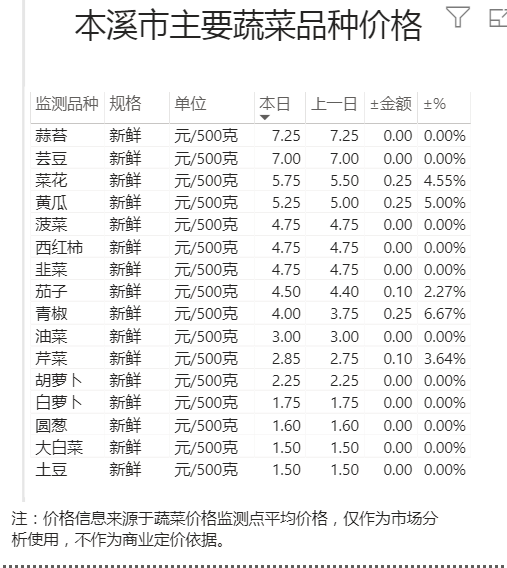 本溪市主要蔬菜品种价格

| 监测品种 | 规格 | 单位 | 本日 | 上一日 | ±金额 | ±% |
|---|---|---|---|---|---|---|
| 蒜苔 | 新鲜 | 元/500克 | 7.25 | 7.25 | 0.00 | 0.00% |
| 芸豆 | 新鲜 | 元/500克 | 7.00 | 7.00 | 0.00 | 0.00% |
| 菜花 | 新鲜 | 元/500克 | 5.75 | 5.50 | 0.25 | 4.55% |
| 黄瓜 | 新鲜 | 元/500克 | 5.25 | 5.00 | 0.25 | 5.00% |
| 菠菜 | 新鲜 | 元/500克 | 4.75 | 4.75 | 0.00 | 0.00% |
| 西红柿 | 新鲜 | 元/500克 | 4.75 | 4.75 | 0.00 | 0.00% |
| 韭菜 | 新鲜 | 元/500克 | 4.75 | 4.75 | 0.00 | 0.00% |
| 茄子 | 新鲜 | 元/500克 | 4.50 | 4.40 | 0.10 | 2.27% |
| 青椒 | 新鲜 | 元/500克 | 4.00 | 3.75 | 0.25 | 6.67% |
| 油菜 | 新鲜 | 元/500克 | 3.00 | 3.00 | 0.00 | 0.00% |
| 芹菜 | 新鲜 | 元/500克 | 2.85 | 2.75 | 0.10 | 3.64% |
| 胡萝卜 | 新鲜 | 元/500克 | 2.25 | 2.25 | 0.00 | 0.00% |
| 白萝卜 | 新鲜 | 元/500克 | 1.75 | 1.75 | 0.00 | 0.00% |
| 圆葱 | 新鲜 | 元/500克 | 1.60 | 1.60 | 0.00 | 0.00% |
| 大白菜 | 新鲜 | 元/500克 | 1.50 | 1.50 | 0.00 | 0.00% |
| 土豆 | 新鲜 | 元/500克 | 1.50 | 1.50 | 0.00 | 0.00% |

注：价格信息来源于蔬菜价格监测点平均价格，仅作为市场分析使用，不作为商业定价依据。